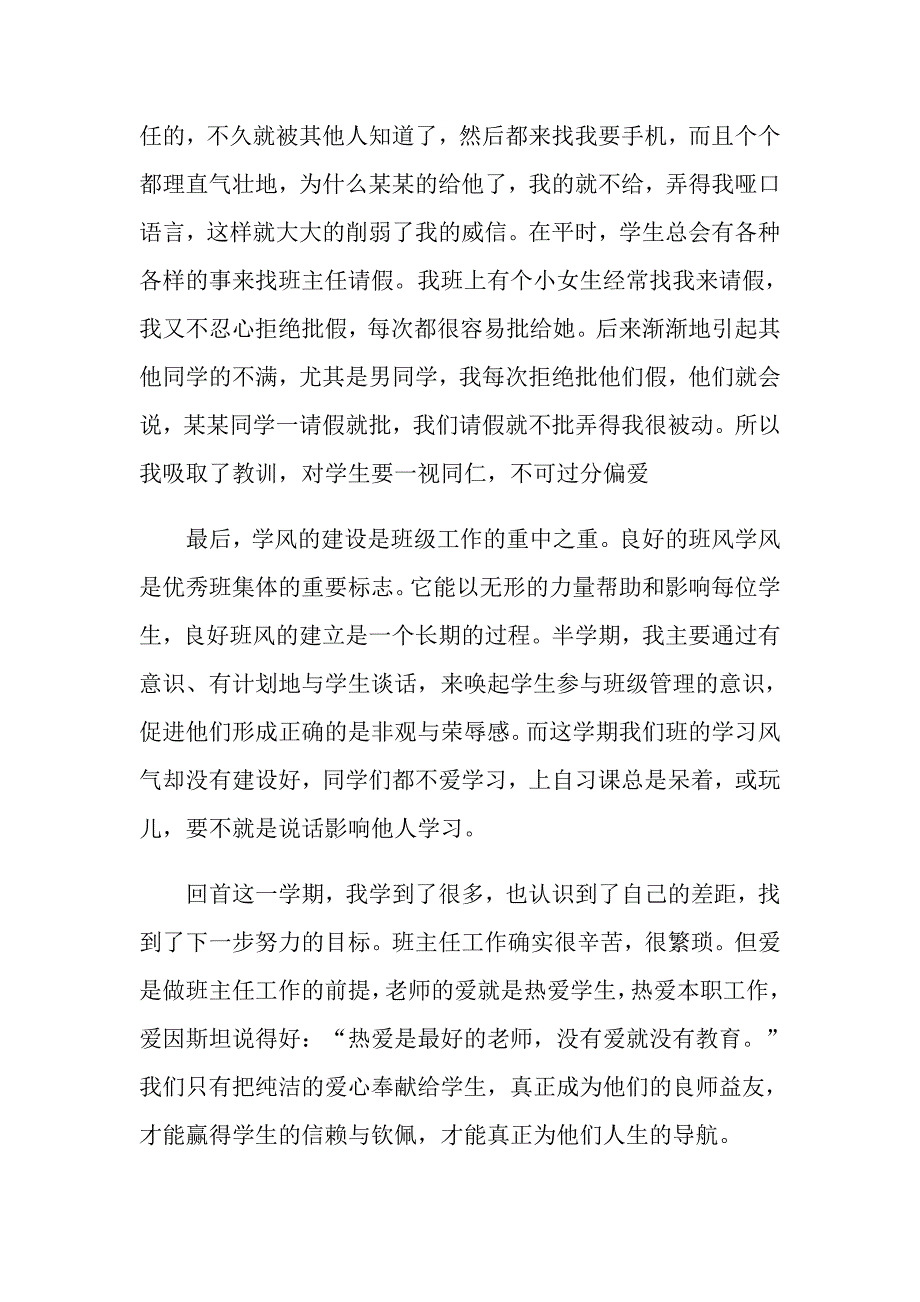 任的，不久就被其他人知道了，然后都来找我要手机，而且个个都理直气壮地，为什么某某的给他了，我的就不给，弄得我哑口语言，这样就大大的削弱了我的威信。在平时，学生总会有各种各样的事来找班主任请假。我班上有个小女生经常找我来请假，我又不忍心拒绝批假，每次都很容易批给她。后来渐渐地引起其他同学的不满，尤其是男同学，我每次拒绝批他们假，他们就会说，某某同学一请假就批，我们请假就不批弄得我很被动。所以我吸取了教训，对学生要一视同仁，不可过分偏爱

最后，学风的建设是班级工作的重中之重。良好的班风学风是优秀班集体的重要标志。它能以无形的力量帮助和影响每位学生，良好班风的建立是一个长期的过程。半学期，我主要通过有意识、有计划地与学生谈话，来唤起学生参与班级管理的意识，促进他们形成正确的是非观与荣辱感。而这学期我们班的学习风气却没有建设好，同学们都不爱学习，上自习课总是呆着，或玩儿，要不就是说话影响他人学习。

回首这一学期，我学到了很多，也认识到了自己的差距，找到了下一步努力的目标。班主任工作确实很辛苦，很繁琐。但爱是做班主任工作的前提，老师的爱就是热爱学生，热爱本职工作，爱因斯坦说得好：“热爱是最好的老师，没有爱就没有教育。”我们只有把纯洁的爱心奉献给学生，真正成为他们的良师益友，才能赢得学生的信赖与钦佩，才能真正为他们人生的导航。